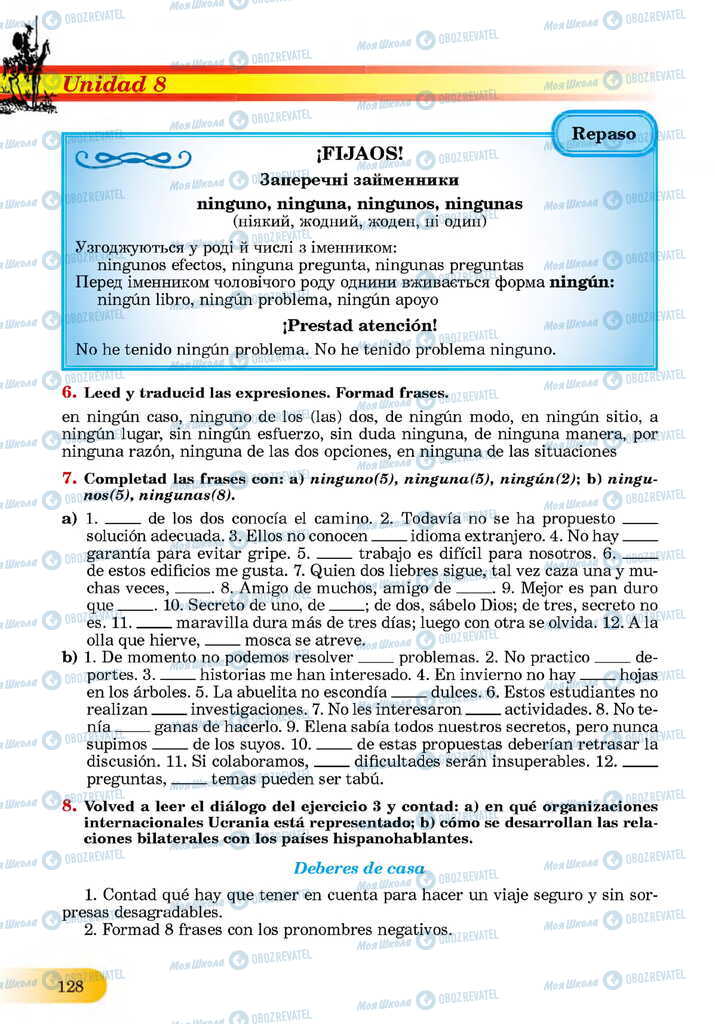 Unidad 8

Repaso

¡FIJAOS!

Заперечні займенники

ninguno, ninguna, ningunos, ningunas
(ніякий, жодний, жоден, ні один)

Узгоджуються у роді й числі з іменником:
ningunos efectos, ninguna pregunta, ningunas preguntas
Перед іменником чоловічого роду однини вживається форма ningún:
ningún libro, ningún problema, ningún apoyo

¡Prestad atención!

No he tenido ningún problema. No he tenido problema ninguno.

6. Leed y traducid las expresiones. Formad frases.

en ningún caso, ninguno de los (las) dos, de ningún modo, en ningún sitio, a ningún lugar, sin ningún esfuerzo, sin duda ninguna, de ninguna manera, por ninguna razón, ninguna de las dos opciones, en ninguna de las situaciones

7. Completad las frases con: a) ninguno(5), ninguna(5), ningún(2); b) ningunos(5), ningunas(8).

a) 1. ____ de los dos conocía el camino. 2. Todavía no se ha propuesto ____ solución adecuada. 3. Ellos no conocen ____ idioma extranjero. 4. No hay ____ garantía para evitar gripe. 5. ____ trabajo es difícil para nosotros. 6. ____ de estos edificios me gusta. 7. Quien dos liebres sigue, tal vez caza una y muchas veces, ____. 8. Amigo de muchos, amigo de ____. 9. Mejor es pan duro que ____. 10. Secreto de uno, de ____; de dos, sábelo Dios; de tres, secreto no es. 11. ____ maravilla dura más de tres días; luego con otra se olvida. 12. A la olla que hierve, ____ mosca se atreve.
b) 1. De momento no podemos resolver ____ problemas. 2. No practico ____ deportes. 3. ____ historias me han interesado. 4. En invierno no hay ____ hojas en los árboles. 5. La abuelita no escondía ____ dulces. 6. Estos estudiantes no realizan ____ investigaciones. 7. No les interesaron ____ actividades. 8. No tenía ____ ganas de hacerlo. 9. Elena sabía todos nuestros secretos, pero nunca supimos ____ de los suyos. 10. ____ de estas propuestas deberían retrasar la discusión. 11. Si colaboramos, ____ dificultades serán insuperables. 12. ____ preguntas, ____ temas pueden ser tabú.

8. Volved a leer el diálogo del ejercicio 3 y contad: a) en qué organizaciones internacionales Ucrania está representado; b) cómo se desarrollan las relaciones bilaterales con los países hispanohablantes.

Deberes de casa

1. Contad qué hay que tener en cuenta para hacer un viaje seguro y sin sorpresas desagradables.
2. Formad 8 frases con los pronombres negativos.

128